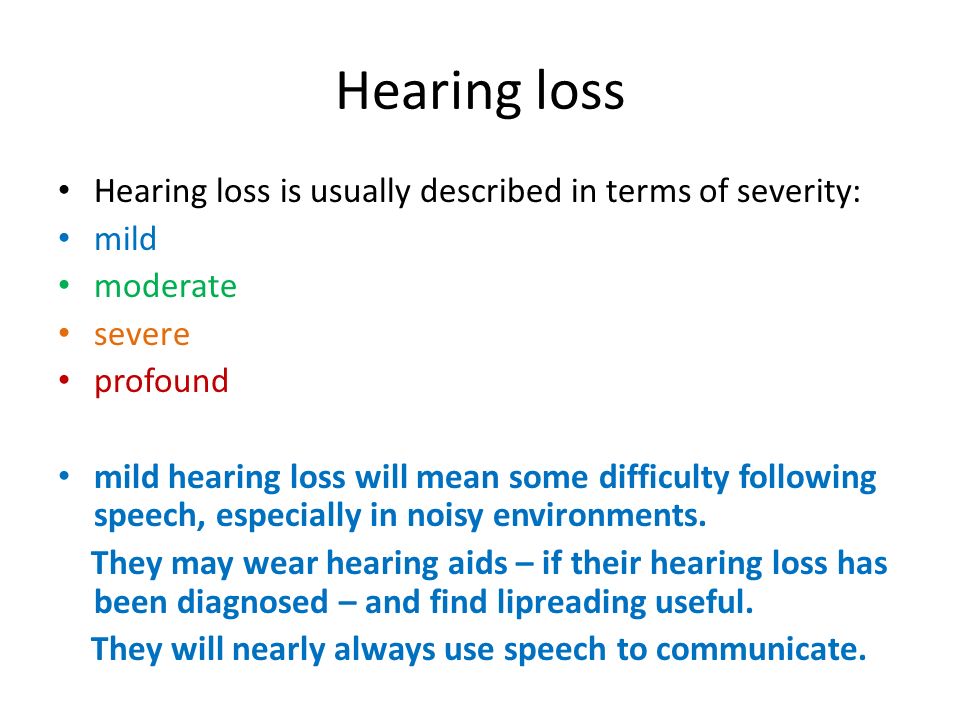 Hearing loss

• Hearing loss is usually described in terms of severity:
• mild
• moderate
• severe
• profound

• mild hearing loss will mean some difficulty following speech, especially in noisy environments.

They may wear hearing aids – if their hearing loss has been diagnosed – and find lipreading useful.

They will nearly always use speech to communicate.